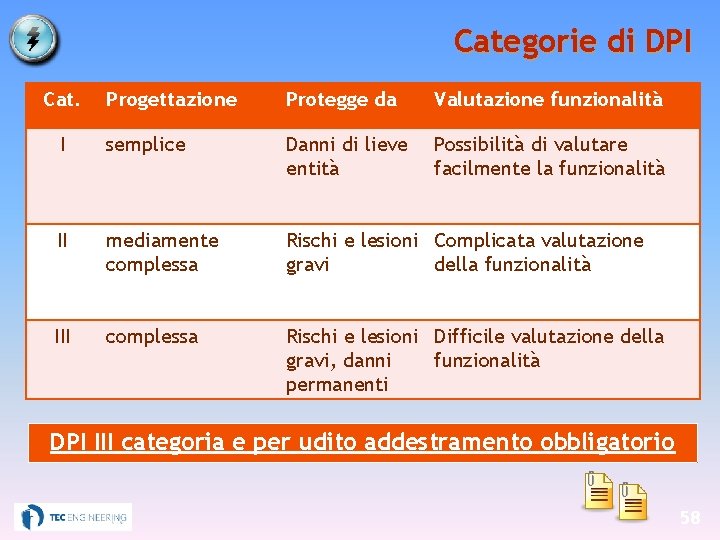 Categorie di DPI

| Cat. | Progettazione | Protegge da | Valutazione funzionalità |
|---|---|---|---|
| I | semplice | Danni di lieve entità | Possibilità di valutare facilmente la funzionalità |
| II | mediamente complessa | Rischi e lesioni gravi | Complicata valutazione della funzionalità |
| III | complessa | Rischi e lesioni gravi, danni permanenti | Difficile valutazione della funzionalità |

DPI III categoria e per udito addestramento obbligatorio

TEC ENGINEERING

58